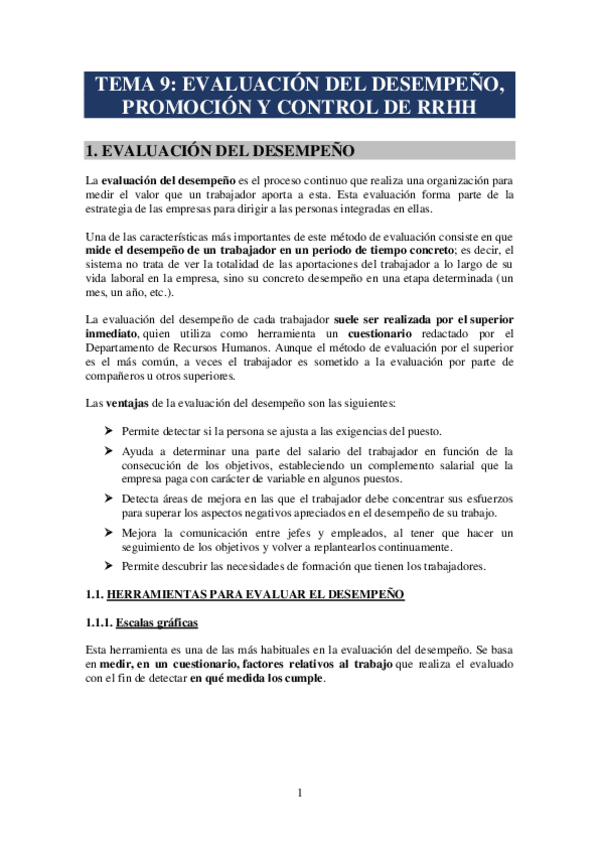 TEMA 9: EVALUACIÓN DEL DESEMPEÑO, PROMOCIÓN Y CONTROL DE RRHH

1. EVALUACIÓN DEL DESEMPEÑO

La evaluación del desempeño es el proceso continuo que realiza una organización para medir el valor que un trabajador aporta a esta. Esta evaluación forma parte de la estrategia de las empresas para dirigir a las personas integradas en ellas.

Una de las características más importantes de este método de evaluación consiste en que mide el desempeño de un trabajador en un periodo de tiempo concreto; es decir, el sistema no trata de ver la totalidad de las aportaciones del trabajador a lo largo de su vida laboral en la empresa, sino su concreto desempeño en una etapa determinada (un mes, un año, etc.).

La evaluación del desempeño de cada trabajador suele ser realizada por el superior inmediato, quien utiliza como herramienta un cuestionario redactado por el Departamento de Recursos Humanos. Aunque el método de evaluación por el superior es el más común, a veces el trabajador es sometido a la evaluación por parte de compañeros u otros superiores.

Las ventajas de la evaluación del desempeño son las siguientes:

➤ Permite detectar si la persona se ajusta a las exigencias del puesto.

➤ Ayuda a determinar una parte del salario del trabajador en función de la consecución de los objetivos, estableciendo un complemento salarial que la empresa paga con carácter de variable en algunos puestos.

➤ Detecta áreas de mejora en las que el trabajador debe concentrar sus esfuerzos para superar los aspectos negativos apreciados en el desempeño de su trabajo.

➤ Mejora la comunicación entre jefes y empleados, al tener que hacer un seguimiento de los objetivos y volver a replantearlos continuamente.

➤ Permite descubrir las necesidades de formación que tienen los trabajadores.

1.1. HERRAMIENTAS PARA EVALUAR EL DESEMPEÑO

1.1.1. Escalas gráficas

Esta herramienta es una de las más habituales en la evaluación del desempeño. Se basa en medir, en un cuestionario, factores relativos al trabajo que realiza el evaluado con el fin de detectar en qué medida los cumple.

1